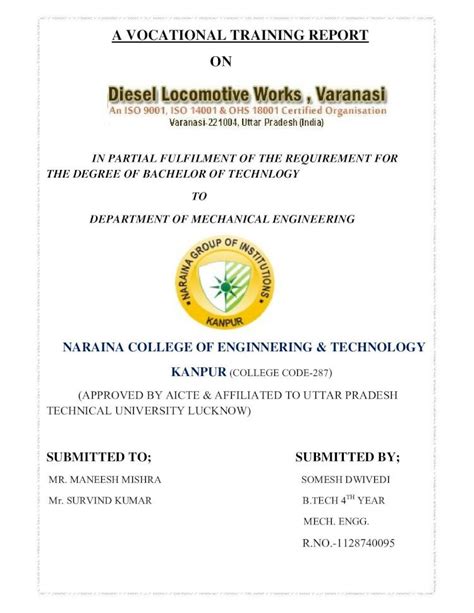 A VOCATIONAL TRAINING REPORT

ON

Diesel Locomotive Works , Varanasi

An ISO 9001, ISO 14001 & OHS 18001 Certified Organisation

Varanasi-221004, Uttar Pradesh (India)

IN PARTIAL FULFILMENT OF THE REQUIREMENT FOR THE DEGREE OF BACHELOR OF TECHNLOGY

TO

DEPARTMENT OF MECHANICAL ENGINEERING

NARAINA GROUP OF INSTITUTIONS

KANPUR

NARAINA COLLEGE OF ENGINNERING & TECHNOLOGY

KANPUR (COLLEGE CODE-287)

(APPROVED BY AICTE & AFFILIATED TO UTTAR PRADESH TECHNICAL UNIVERSITY LUCKNOW)

SUBMITTED TO;

MR. MANEESH MISHRA

Mr. SURVIND KUMAR

SUBMITTED BY;

SOMESH DWIVEDI

B.TECH $4^{TH}$ YEAR

MECH. ENGG.

R.NO.-1128740095